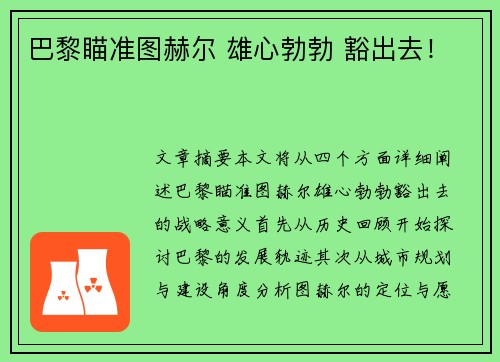 巴黎瞄准图赫尔 雄心勃勃 豁出去!

文章摘要本文将从四个方面详细阐述巴黎瞄准图赫尔雄心勃勃豁出去的战略意义首先从历史回顾开始探讨巴黎的发展轨迹其次从城市规划与建设角度分析图赫尔的定位与愿